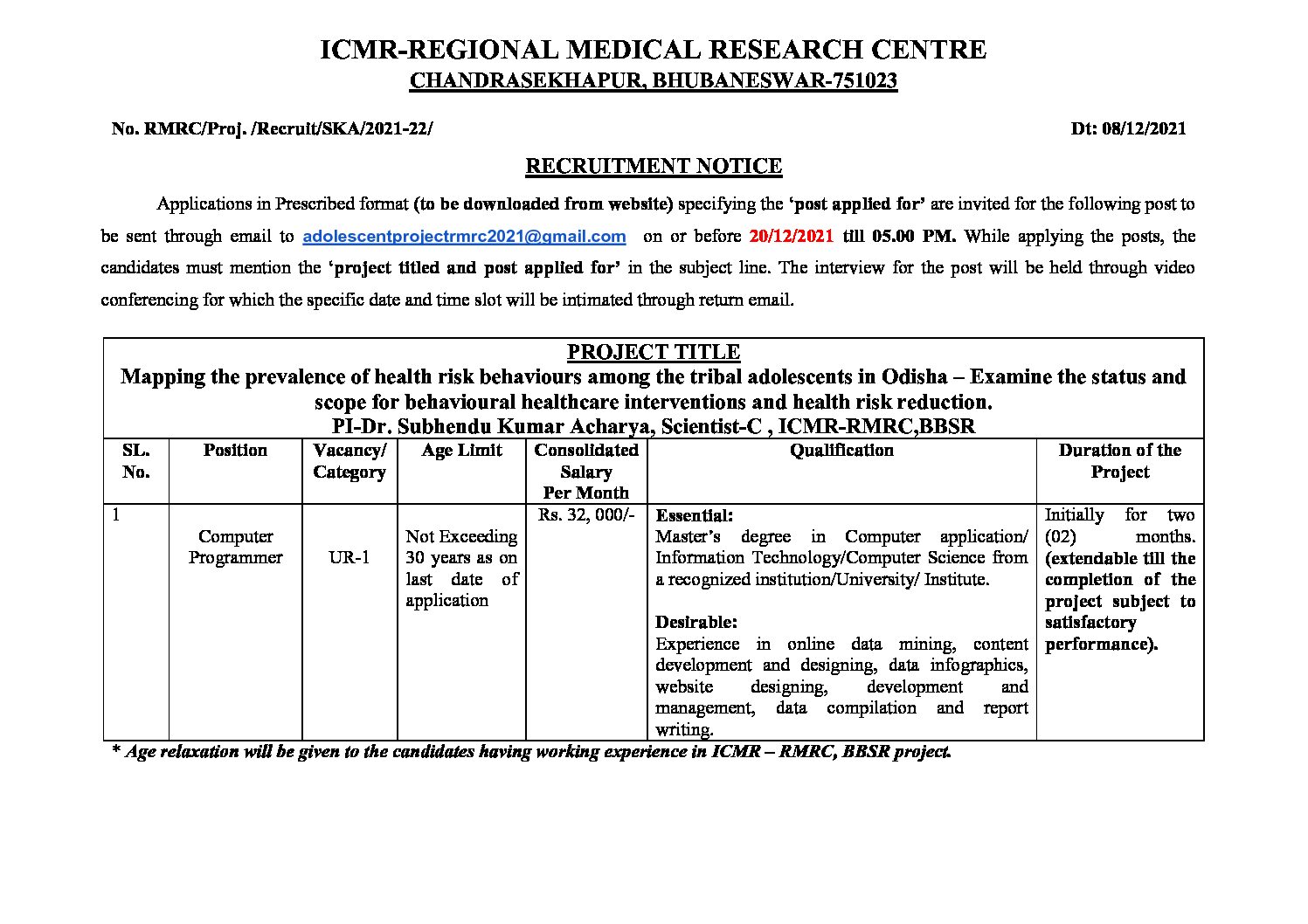 ICMR-REGIONAL MEDICAL RESEARCH CENTRE
CHANDRASEKHAPUR, BHUBANESWAR-751023

No. RMRC/Proj. /Recruit/SKA/2021-22/ Dt: 08/12/2021

RECRUITMENT NOTICE

Applications in Prescribed format (to be downloaded from website) specifying the 'post applied for' are invited for the following post to be sent through email to adolescentprojectrmrc2021@gmail.com on or before 20/12/2021 till 05.00 PM. While applying the posts, the candidates must mention the 'project titled and post applied for' in the subject line. The interview for the post will be held through video conferencing for which the specific date and time slot will be intimated through return email.

PROJECT TITLE
Mapping the prevalence of health risk behaviours among the tribal adolescents in Odisha – Examine the status and scope for behavioural healthcare interventions and health risk reduction.
PI-Dr. Subhendu Kumar Acharya, Scientist-C , ICMR-RMRC,BBSR

| SL. No. | Position | Vacancy/ Category | Age Limit | Consolidated Salary Per Month | Qualification | Duration of the Project |
|---|---|---|---|---|---|---|
| 1 | Computer Programmer | UR-1 | Not Exceeding 30 years as on last date of application | Rs. 32, 000/- | Essential: Master's degree in Computer application/ Information Technology/Computer Science from a recognized institution/University/ Institute. Desirable: Experience in online data mining, content development and designing, data infographics, website designing, development and management, data compilation and report writing. | Initially for two (02) months. (extendable till the completion of the project subject to satisfactory performance). |

* Age relaxation will be given to the candidates having working experience in ICMR – RMRC, BBSR project.